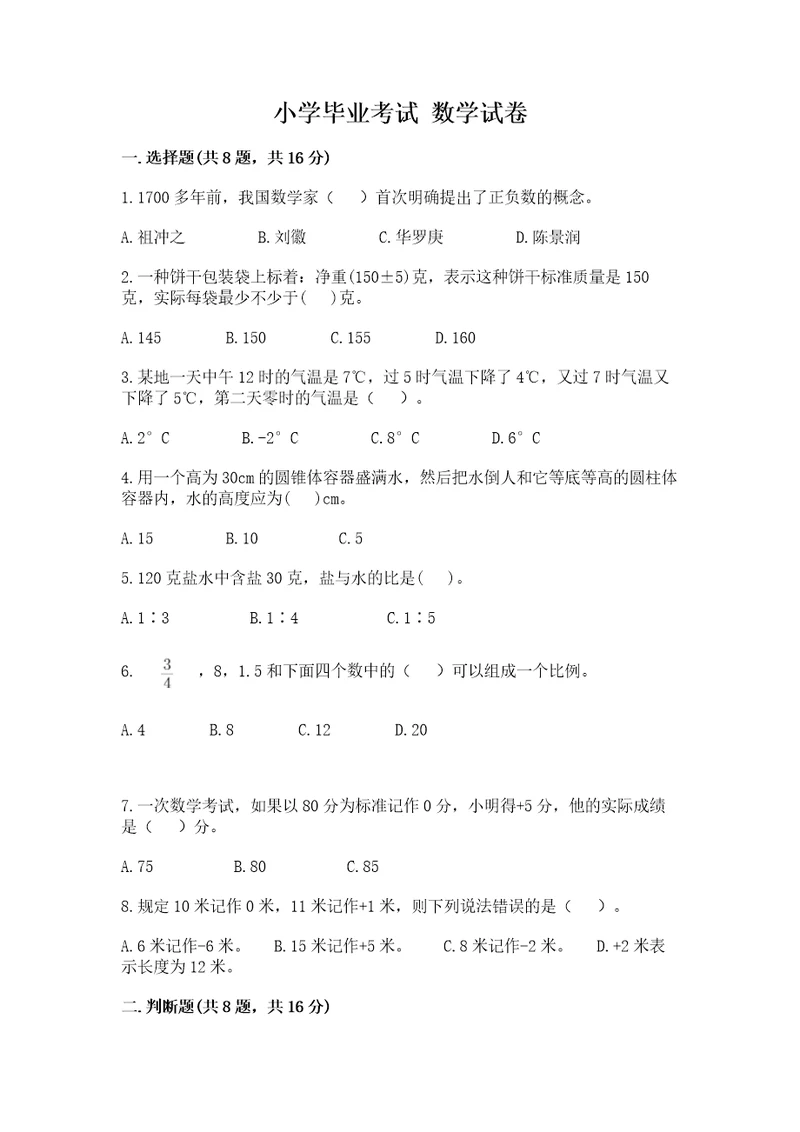 小学毕业考试 数学试卷

一.选择题(共8题，共16分)

1.1700多年前，我国数学家（　）首次明确提出了正负数的概念。

A.祖冲之　　B.刘徽　　C.华罗庚　　D.陈景润

2.一种饼干包装袋上标着：净重(150±5)克，表示这种饼干标准质量是150克，实际每袋最少不少于(　)克。

A.145　　B.150　　C.155　　D.160

3.某地一天中午12时的气温是7℃，过5时气温下降了4℃，又过7时气温又下降了5℃，第二天零时的气温是（　）。

A.2°C　　B.-2°C　　C.8°C　　D.6°C

4.用一个高为30cm的圆锥体容器盛满水，然后把水倒人和它等底等高的圆柱体容器内，水的高度应为(　)cm。

A.15　　B.10　　C.5

5.120克盐水中含盐30克，盐与水的比是(　)。

A.1∶3　　B.1∶4　　C.1∶5

6. $\frac{3}{4}$ ，8，1.5和下面四个数中的（　）可以组成一个比例。

A.4　　B.8　　C.12　　D.20

7.一次数学考试，如果以80分为标准记作0分，小明得+5分，他的实际成绩是（　）分。

A.75　　B.80　　C.85

8.规定10米记作0米，11米记作+1米，则下列说法错误的是（　）。

A.6米记作-6米。　B.15米记作+5米。　C.8米记作-2米。　D.+2米表示长度为12米。

二.判断题(共8题，共16分)